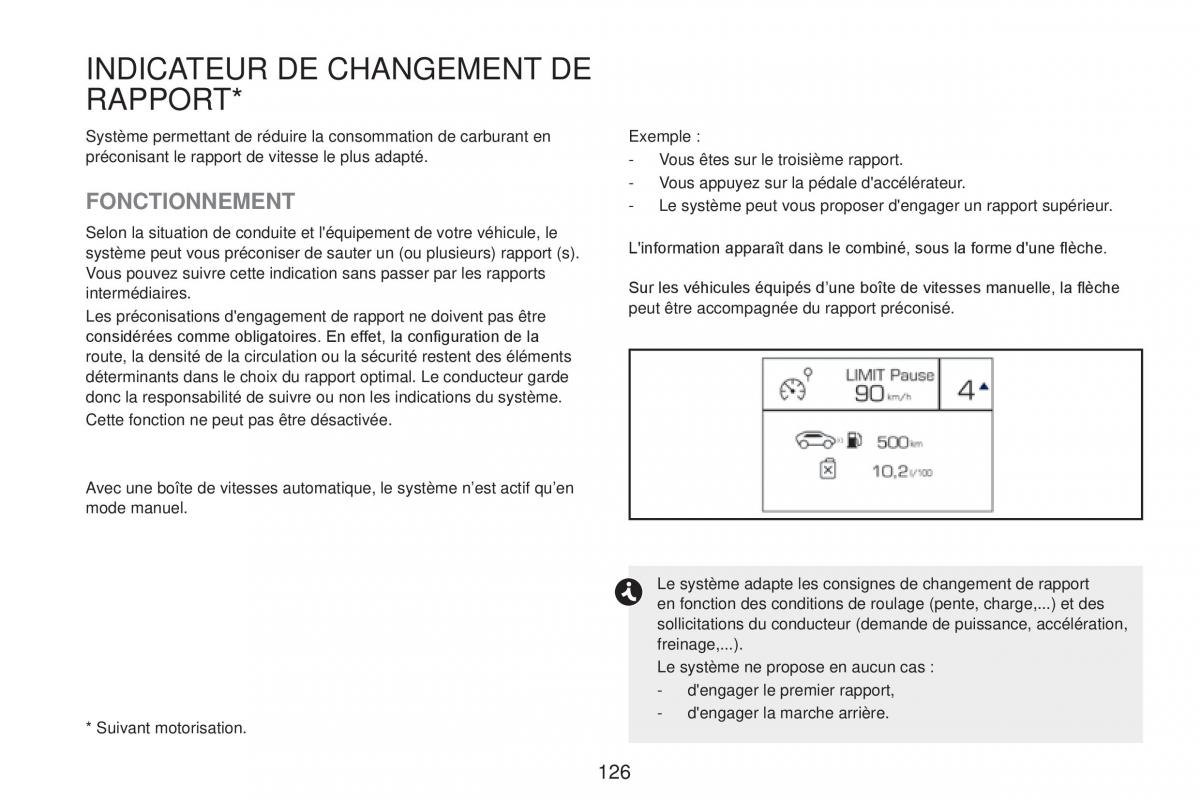 INDICATEUR DE CHANGEMENT DE RAPPORT*

Système permettant de réduire la consommation de carburant en préconisant le rapport de vitesse le plus adapté.

FONCTIONNEMENT

Selon la situation de conduite et l'équipement de votre véhicule, le système peut vous préconiser de sauter un (ou plusieurs) rapport (s). Vous pouvez suivre cette indication sans passer par les rapports intermédiaires.

Les préconisations d'engagement de rapport ne doivent pas être considérées comme obligatoires. En effet, la configuration de la route, la densité de la circulation ou la sécurité restent des éléments déterminants dans le choix du rapport optimal. Le conducteur garde donc la responsabilité de suivre ou non les indications du système.

Cette fonction ne peut pas être désactivée.

Avec une boîte de vitesses automatique, le système n'est actif qu'en mode manuel.

* Suivant motorisation.

Exemple :
- Vous êtes sur le troisième rapport.
- Vous appuyez sur la pédale d'accélérateur.
- Le système peut vous proposer d'engager un rapport supérieur.

L'information apparaît dans le combiné, sous la forme d'une flèche.

Sur les véhicules équipés d'une boîte de vitesses manuelle, la flèche peut être accompagnée du rapport préconisé.

LIMIT Pause
90 km/h
4
500 km
10,2 l/100

Le système adapte les consignes de changement de rapport en fonction des conditions de roulage (pente, charge,...) et des sollicitations du conducteur (demande de puissance, accélération, freinage,...).

Le système ne propose en aucun cas :
- d'engager le premier rapport,
- d'engager la marche arrière.

126